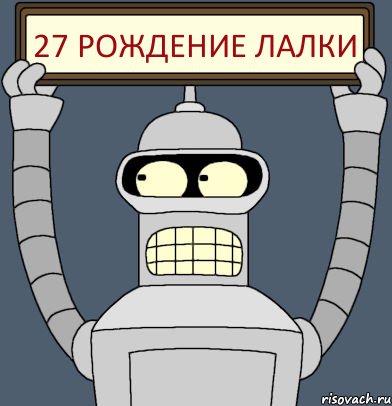 27 РОЖДЕНИЕ ЛАЛКИ

risovach.ru